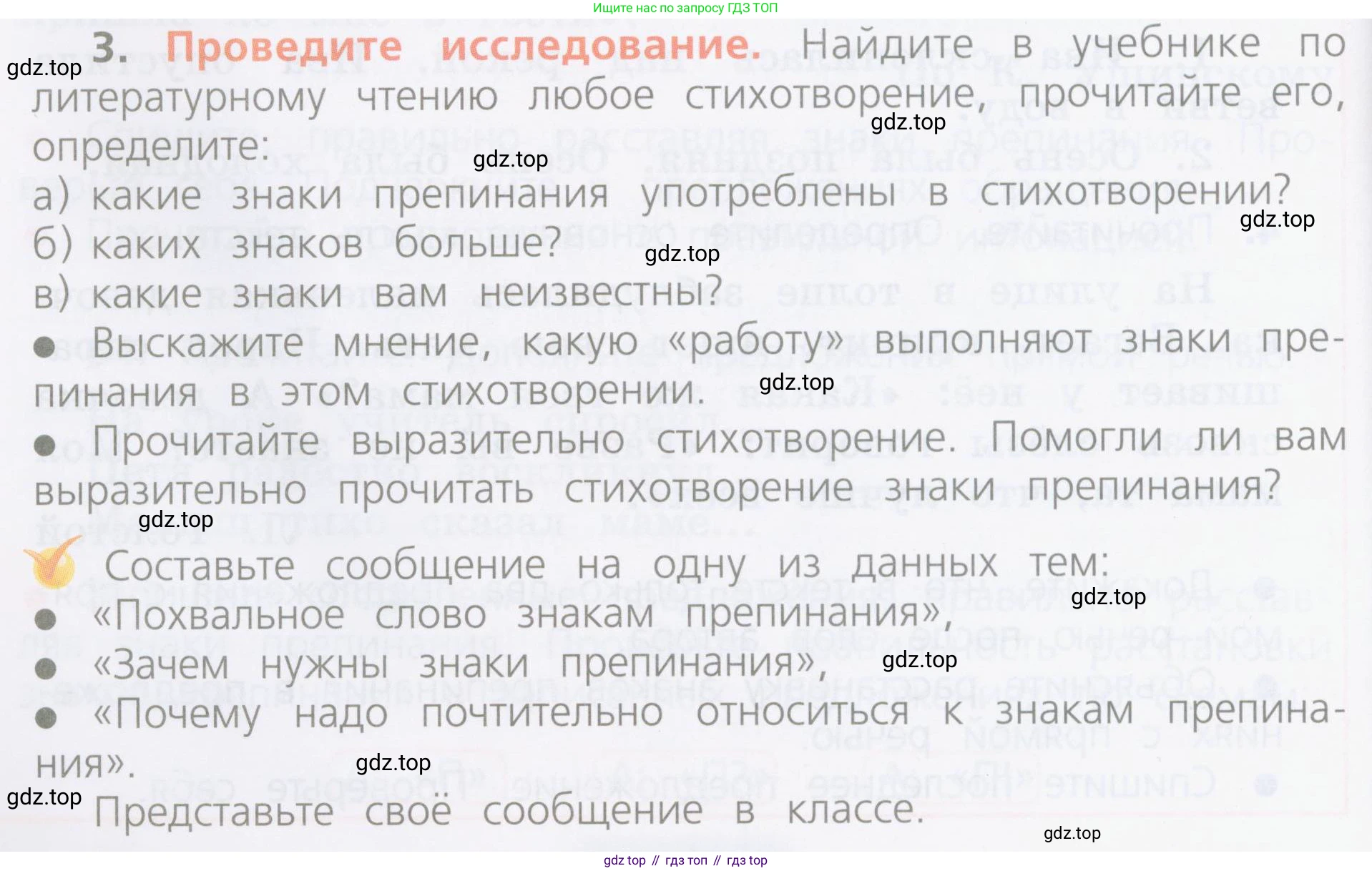 Ищите нас по запросу ГДЗ ТОП

3. Проведите исследование. Найдите в учебнике по литературному чтению любое стихотворение, прочитайте его, определите:

а) какие знаки препинания употреблены в стихотворении?
б) каких знаков больше?
в) какие знаки вам неизвестны?

• Выскажите мнение, какую «работу» выполняют знаки препинания в этом стихотворении.

• Прочитайте выразительно стихотворение. Помогли ли вам выразительно прочитать стихотворение знаки препинания?

Составьте сообщение на одну из данных тем:
• «Похвальное слово знакам препинания»,
• «Зачем нужны знаки препинания»,
• «Почему надо почтительно относиться к знакам препинания».

Представьте своё сообщение в классе.

gdz top // гдз топ // гдз top

gdz.top